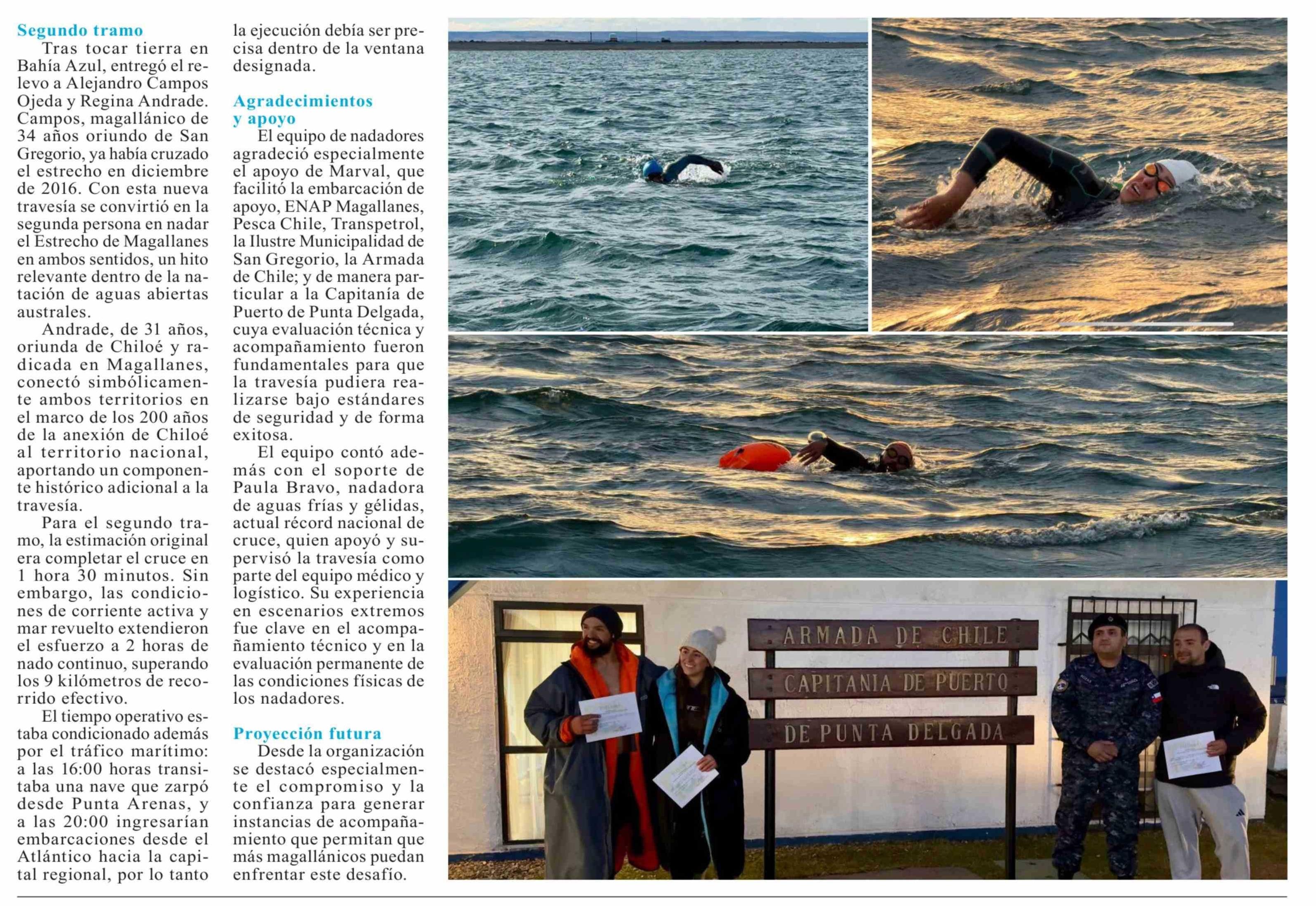 Segundo tramo

Tras tocar tierra en Bahía Azul, entregó el relevo a Alejandro Campos Ojeda y Regina Andrade. Campos, magallánico de 34 años oriundo de San Gregorio, ya había cruzado el estrecho en diciembre de 2016. Con esta nueva travesía se convirtió en la segunda persona en nadar el Estrecho de Magallanes en ambos sentidos, un hito relevante dentro de la natación de aguas abiertas australes.

Andrade, de 31 años, oriunda de Chiloé y radicada en Magallanes, conectó simbólicamente ambos territorios en el marco de los 200 años de la anexión de Chiloé al territorio nacional, aportando un componente histórico adicional a la travesía.

Para el segundo tramo, la estimación original era completar el cruce en 1 hora 30 minutos. Sin embargo, las condiciones de corriente activa y mar revuelto extendieron el esfuerzo a 2 horas de nado continuo, superando los 9 kilómetros de recorrido efectivo.

El tiempo operativo estaba condicionado además por el tráfico marítimo: a las 16:00 horas transitaba una nave que zarpó desde Punta Arenas, y a las 20:00 ingresarían embarcaciones desde el Atlántico hacia la capital regional, por lo tanto la ejecución debía ser precisa dentro de la ventana designada.

Agradecimientos y apoyo

El equipo de nadadores agradeció especialmente el apoyo de Marval, que facilitó la embarcación de apoyo, ENAP Magallanes, Pesca Chile, Transpetrol, la Ilustre Municipalidad de San Gregorio, la Armada de Chile; y de manera particular a la Capitanía de Puerto de Punta Delgada, cuya evaluación técnica y acompañamiento fueron fundamentales para que la travesía pudiera realizarse bajo estándares de seguridad y de forma exitosa.

El equipo contó además con el soporte de Paula Bravo, nadadora de aguas frías y gélidas, actual récord nacional de cruce, quien apoyó y supervisó la travesía como parte del equipo médico y logístico. Su experiencia en escenarios extremos fue clave en el acompañamiento técnico y en la evaluación permanente de las condiciones físicas de los nadadores.

Proyección futura

Desde la organización se destacó especialmente el compromiso y la confianza para generar instancias de acompañamiento que permitan que más magallánicos puedan enfrentar este desafío.

ARMADA DE CHILE
CAPITANIA DE PUERTO
DE PUNTA DELGADA